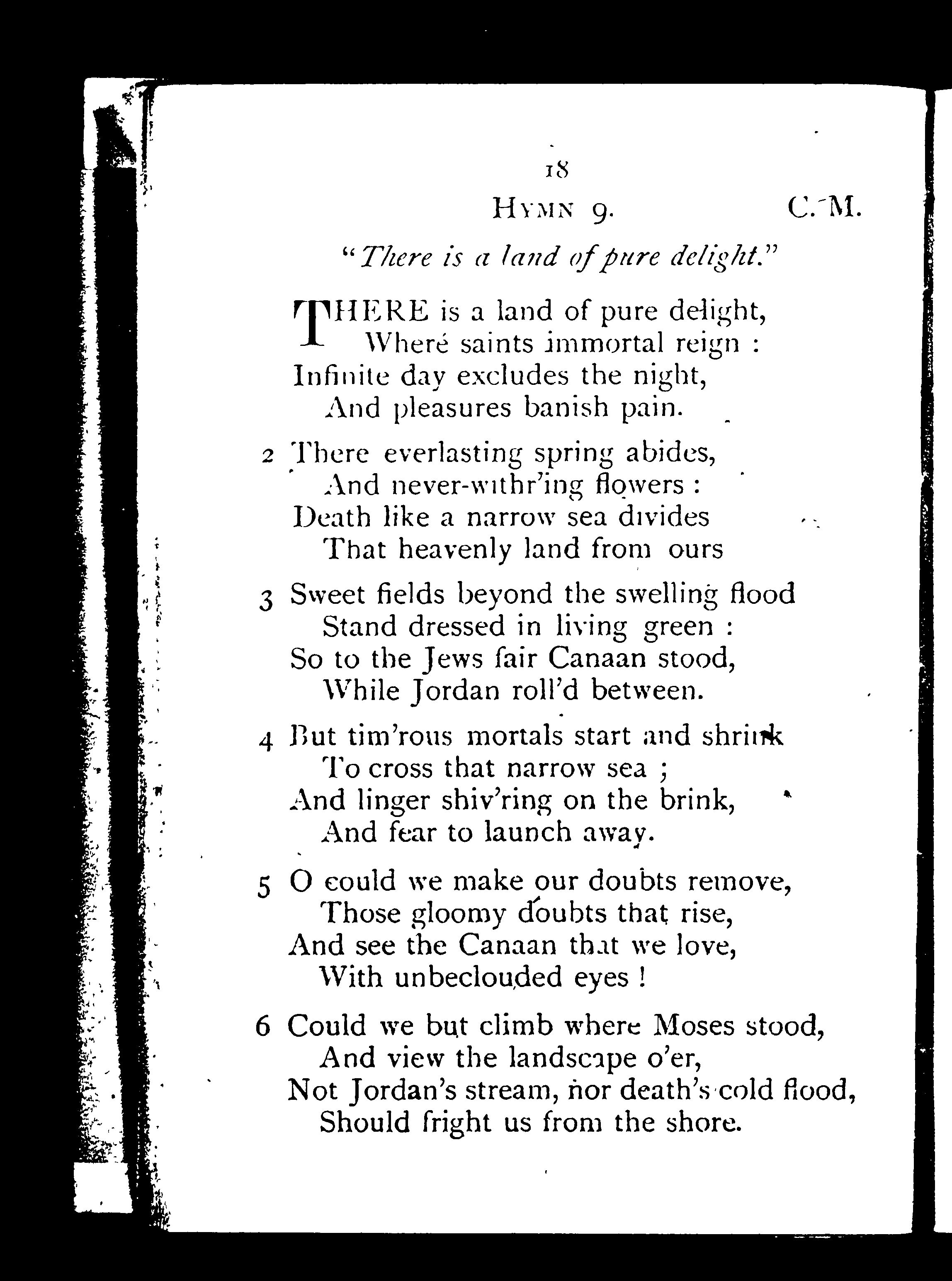 18

HYMN 9. C. M.

"There is a land of pure delight."

THERE is a land of pure delight,
Where saints immortal reign :
Infinite day excludes the night,
And pleasures banish pain.

2 There everlasting spring abides,
And never-withr'ing flowers :
Death like a narrow sea divides
That heavenly land from ours

3 Sweet fields beyond the swelling flood
Stand dressed in living green :
So to the Jews fair Canaan stood,
While Jordan roll'd between.

4 But tim'rous mortals start and shrink
To cross that narrow sea ;
And linger shiv'ring on the brink,
And fear to launch away.

5 O could we make our doubts remove,
Those gloomy doubts that rise,
And see the Canaan that we love,
With unbeclouded eyes !

6 Could we but climb where Moses stood,
And view the landscape o'er,
Not Jordan's stream, nor death's cold flood,
Should fright us from the shore.